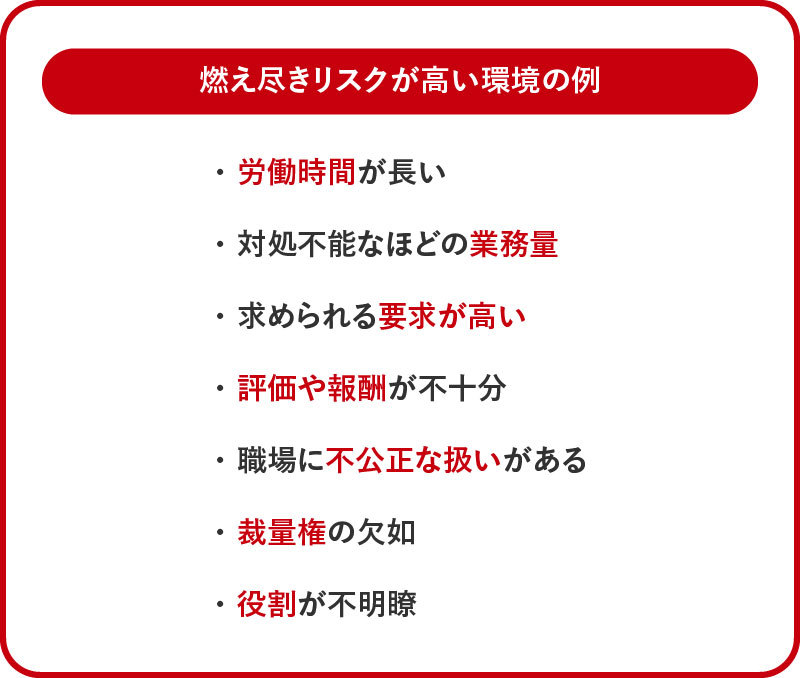 燃え尽きリスクが高い環境の例

・労働時間が長い

・対処不能なほどの業務量

・求められる要求が高い

・評価や報酬が不十分

・職場に不公正な扱いがある

・裁量権の欠如

・役割が不明瞭